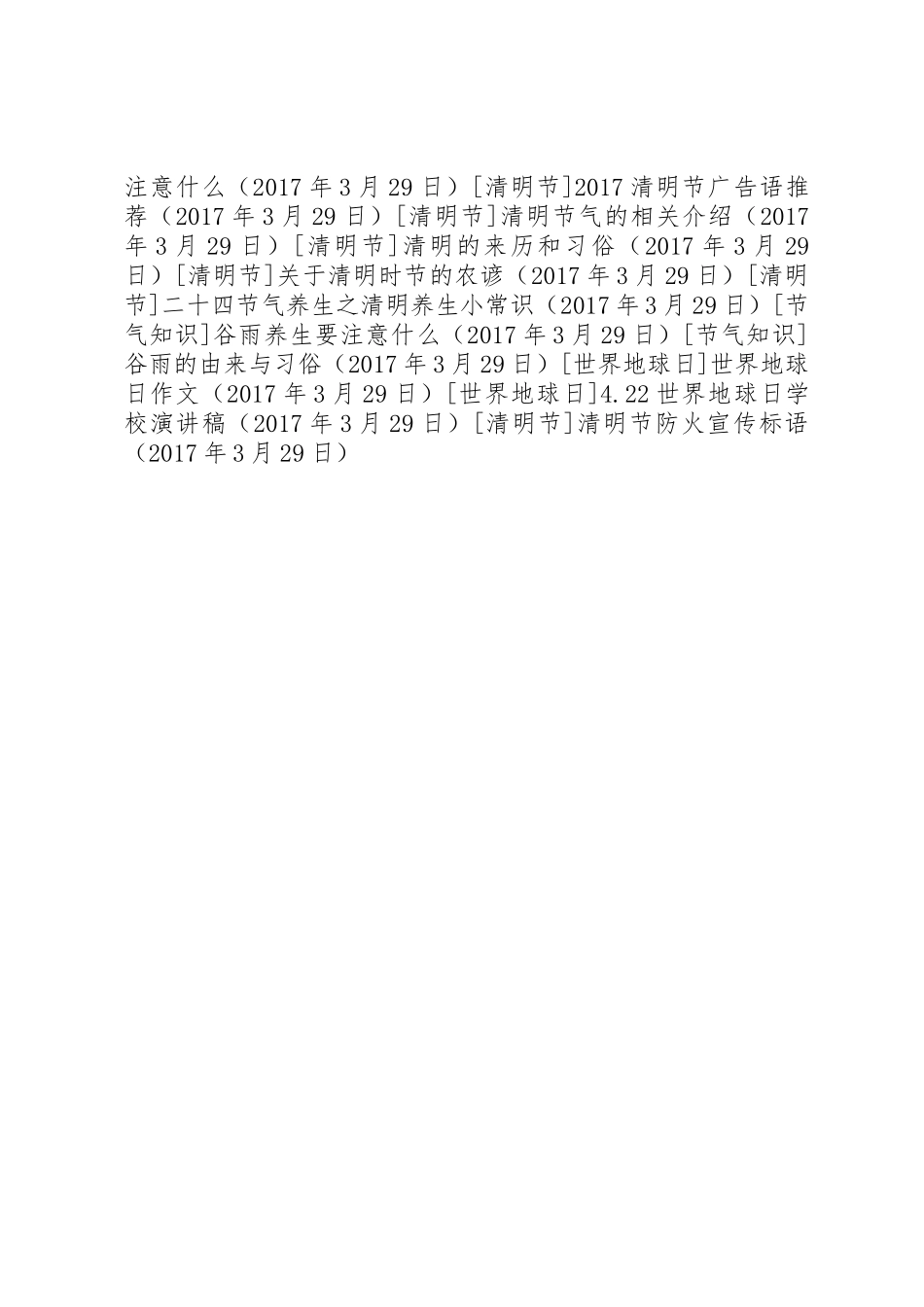 注意什么（2017年3月29日）[清明节]2017清明节广告语推荐（2017年3月29日）[清明节]清明节气的相关介绍（2017年3月29日）[清明节]清明的来历和习俗（2017年3月29日）[清明节]关于清明时节的农谚（2017年3月29日）[清明节]二十四节气养生之清明养生小常识（2017年3月29日）[节气知识]谷雨养生要注意什么（2017年3月29日）[节气知识]谷雨的由来与习俗（2017年3月29日）[世界地球日]世界地球日作文（2017年3月29日）[世界地球日]4.22世界地球日学校演讲稿（2017年3月29日）[清明节]清明节防火宣传标语（2017年3月29日）